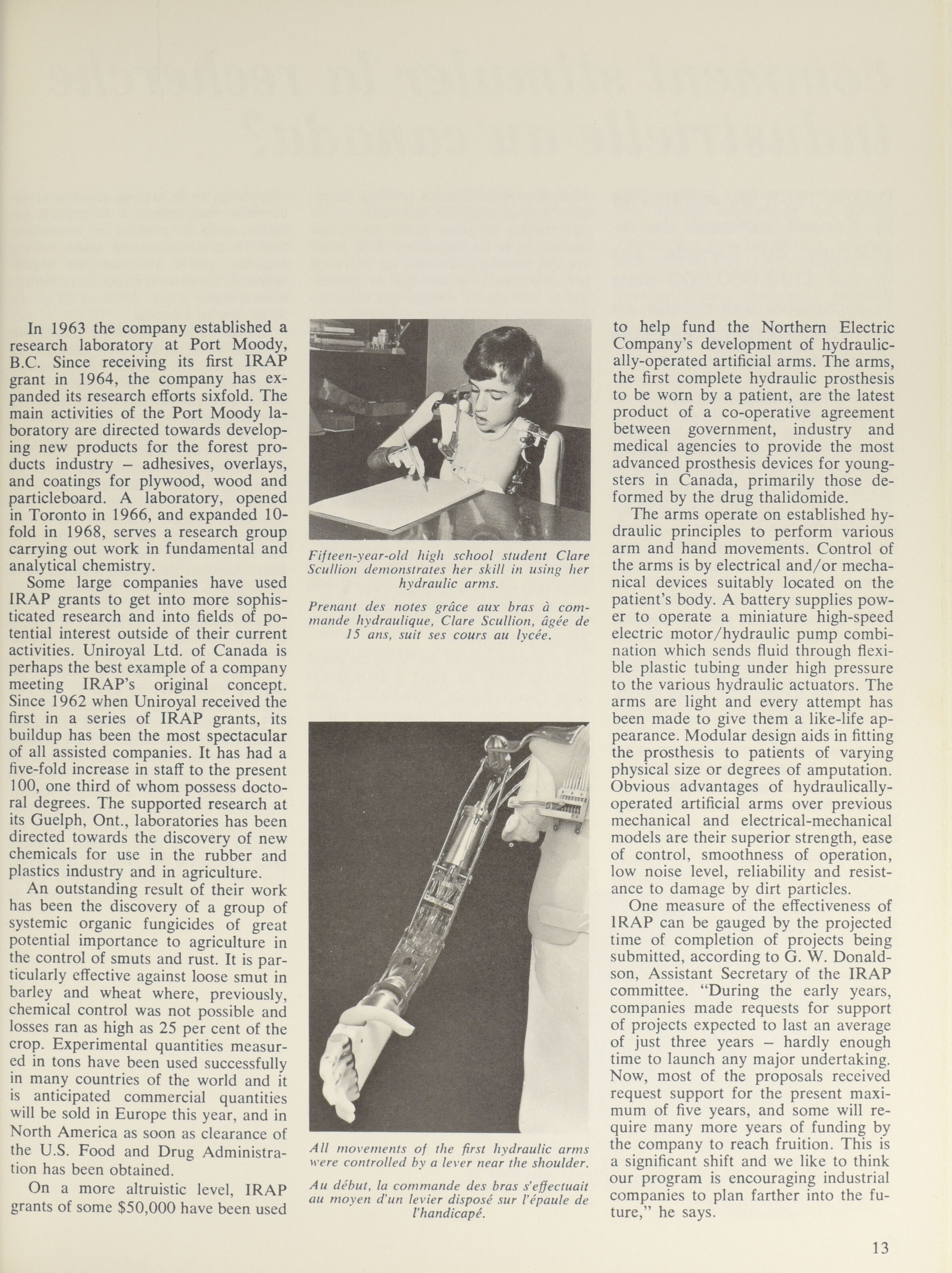 In 1963 the company established a research laboratory at Port Moody, B.C. Since receiving its first IRAP grant in 1964, the company has expanded its research efforts sixfold. The main activities of the Port Moody laboratory are directed towards developing new products for the forest products industry – adhesives, overlays, and coatings for plywood, wood and particleboard. A laboratory, opened in Toronto in 1966, and expanded 10-fold in 1968, serves a research group carrying out work in fundamental and analytical chemistry.

Some large companies have used IRAP grants to get into more sophisticated research and into fields of potential interest outside of their current activities. Uniroyal Ltd. of Canada is perhaps the best example of a company meeting IRAP's original concept. Since 1962 when Uniroyal received the first in a series of IRAP grants, its buildup has been the most spectacular of all assisted companies. It has had a five-fold increase in staff to the present 100, one third of whom possess doctoral degrees. The supported research at its Guelph, Ont., laboratories has been directed towards the discovery of new chemicals for use in the rubber and plastics industry and in agriculture.

An outstanding result of their work has been the discovery of a group of systemic organic fungicides of great potential importance to agriculture in the control of smuts and rust. It is particularly effective against loose smut in barley and wheat where, previously, chemical control was not possible and losses ran as high as 25 per cent of the crop. Experimental quantities measured in tons have been used successfully in many countries of the world and it is anticipated commercial quantities will be sold in Europe this year, and in North America as soon as clearance of the U.S. Food and Drug Administration has been obtained.

On a more altruistic level, IRAP grants of some $50,000 have been used

Fifteen-year-old high school student Clare Scullion demonstrates her skill in using her hydraulic arms.

Prenant des notes grâce aux bras à commande hydraulique, Clare Scullion, âgée de 15 ans, suit ses cours au lycée.

All movements of the first hydraulic arms were controlled by a lever near the shoulder.

Au début, la commande des bras s'effectuait au moyen d'un levier disposé sur l'épaule de l'handicapé.

to help fund the Northern Electric Company's development of hydraulically-operated artificial arms. The arms, the first complete hydraulic prosthesis to be worn by a patient, are the latest product of a co-operative agreement between government, industry and medical agencies to provide the most advanced prosthesis devices for youngsters in Canada, primarily those deformed by the drug thalidomide.

The arms operate on established hydraulic principles to perform various arm and hand movements. Control of the arms is by electrical and/or mechanical devices suitably located on the patient's body. A battery supplies power to operate a miniature high-speed electric motor/hydraulic pump combination which sends fluid through flexible plastic tubing under high pressure to the various hydraulic actuators. The arms are light and every attempt has been made to give them a like-life appearance. Modular design aids in fitting the prosthesis to patients of varying physical size or degrees of amputation. Obvious advantages of hydraulically-operated artificial arms over previous mechanical and electrical-mechanical models are their superior strength, ease of control, smoothness of operation, low noise level, reliability and resistance to damage by dirt particles.

One measure of the effectiveness of IRAP can be gauged by the projected time of completion of projects being submitted, according to G. W. Donaldson, Assistant Secretary of the IRAP committee. "During the early years, companies made requests for support of projects expected to last an average of just three years – hardly enough time to launch any major undertaking. Now, most of the proposals received request support for the present maximum of five years, and some will require many more years of funding by the company to reach fruition. This is a significant shift and we like to think our program is encouraging industrial companies to plan farther into the future," he says.

13